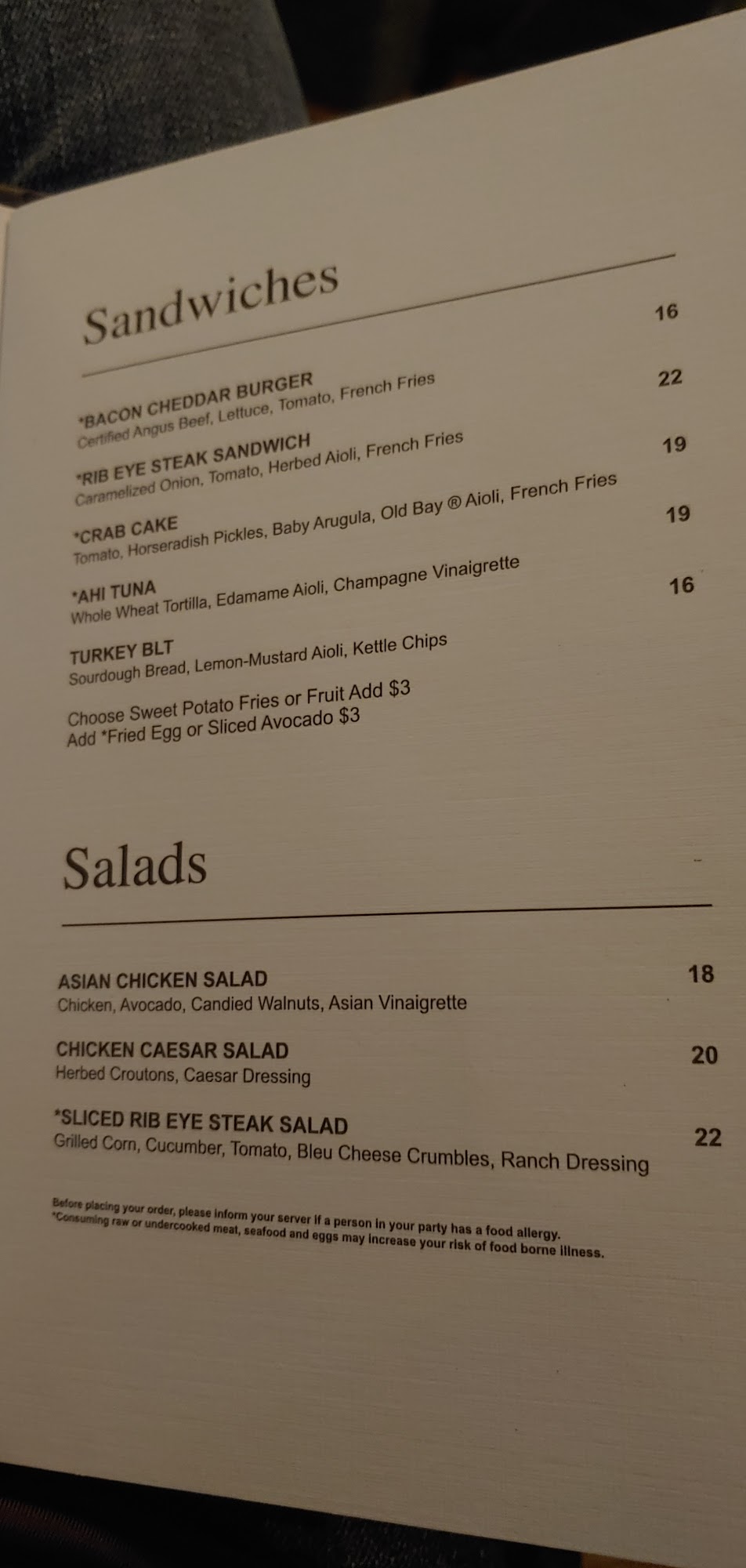 Sandwiches

*BACON CHEDDAR BURGER 16
Certified Angus Beef, Lettuce, Tomato, French Fries

*RIB EYE STEAK SANDWICH 22
Caramelized Onion, Tomato, Herbed Aioli, French Fries

*CRAB CAKE 19
Tomato, Horseradish Pickles, Baby Arugula, Old Bay ® Aioli, French Fries

*AHI TUNA 19
Whole Wheat Tortilla, Edamame Aioli, Champagne Vinaigrette

TURKEY BLT 16
Sourdough Bread, Lemon-Mustard Aioli, Kettle Chips

Choose Sweet Potato Fries or Fruit Add $3
Add *Fried Egg or Sliced Avocado $3

Salads

ASIAN CHICKEN SALAD 18
Chicken, Avocado, Candied Walnuts, Asian Vinaigrette

CHICKEN CAESAR SALAD 20
Herbed Croutons, Caesar Dressing

*SLICED RIB EYE STEAK SALAD 22
Grilled Corn, Cucumber, Tomato, Bleu Cheese Crumbles, Ranch Dressing

Before placing your order, please inform your server if a person in your party has a food allergy.
*Consuming raw or undercooked meat, seafood and eggs may increase your risk of food borne illness.